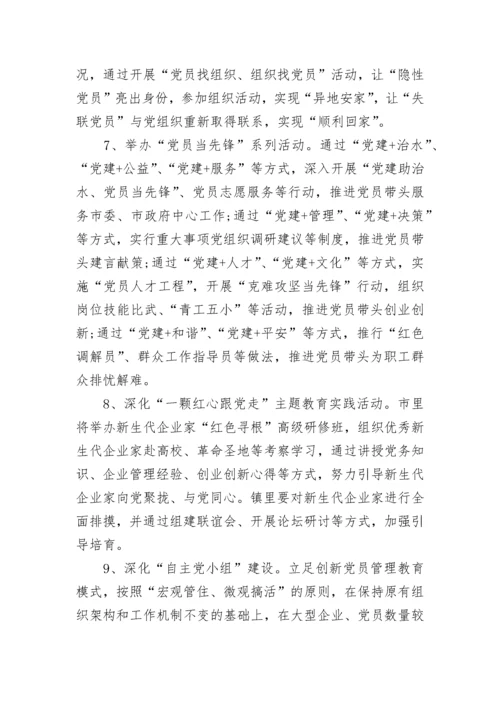 况，通过开展“党员找组织、组织找党员”活动，让“隐性党员”亮出身份，参加组织活动，实现“异地安家”，让“失联党员”与党组织重新取得联系，实现“顺利回家”。

7、举办“党员当先锋”系列活动。通过“党建+治水”、“党建+公益”、“党建+服务”等方式，深入开展“党建助治水、党员当先锋”、党员志愿服务等行动，推进党员带头服务市委、市政府中心工作;通过“党建+管理”、“党建+决策”等方式，实行重大事项党组织调研建议等制度，推进党员带头建言献策;通过“党建+人才”、“党建+文化”等方式，实施“党员人才工程”，开展“克难攻坚当先锋”行动，组织岗位技能比武、“青工五小”等活动，推进党员带头创业创新;通过“党建+和谐”、“党建+平安”等方式，推行“红色调解员”、群众工作指导员等做法，推进党员带头为职工群众排忧解难。

8、深化“一颗红心跟党走”主题教育实践活动。市里将举办新生代企业家“红色寻根”高级研修班，组织优秀新生代企业家赴高校、革命圣地等考察学习，通过讲授党务知识、企业管理经验、创业创新心得等方式，努力引导新生代企业家向党聚拢、与党同心。镇里要对新生代企业家进行全面排摸，并通过组建联谊会、开展论坛研讨等方式，加强引导培育。

9、深化“自主党小组”建设。立足创新党员管理教育模式，按照“宏观管住、微观搞活”的原则，在保持原有组织架构和工作机制不变的基础上，在大型企业、党员数量较